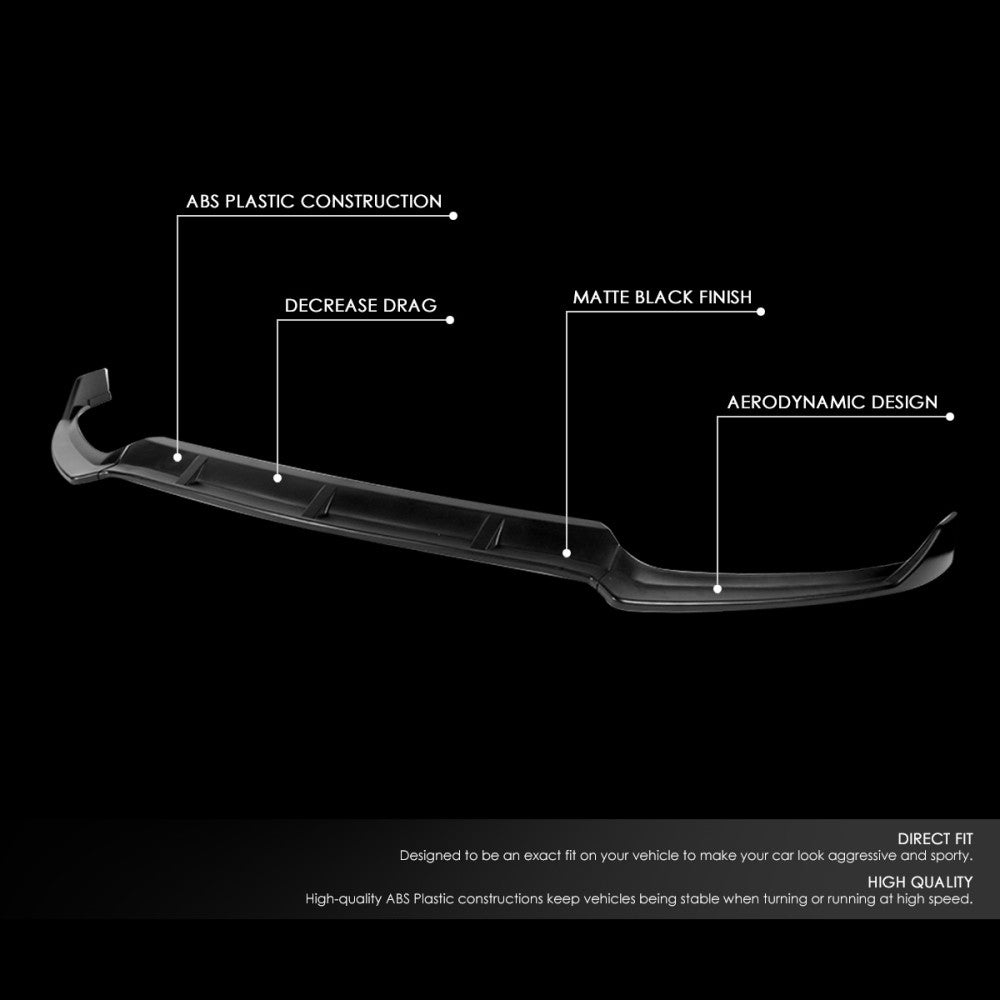 ABS PLASTIC CONSTRUCTION

DECREASE DRAG

MATTE BLACK FINISH

AERODYNAMIC DESIGN

DIRECT FIT
Designed to be an exact fit on your vehicle to make your car look aggressive and sporty.

HIGH QUALITY
High-quality ABS Plastic constructions keep vehicles being stable when turning or running at high speed.